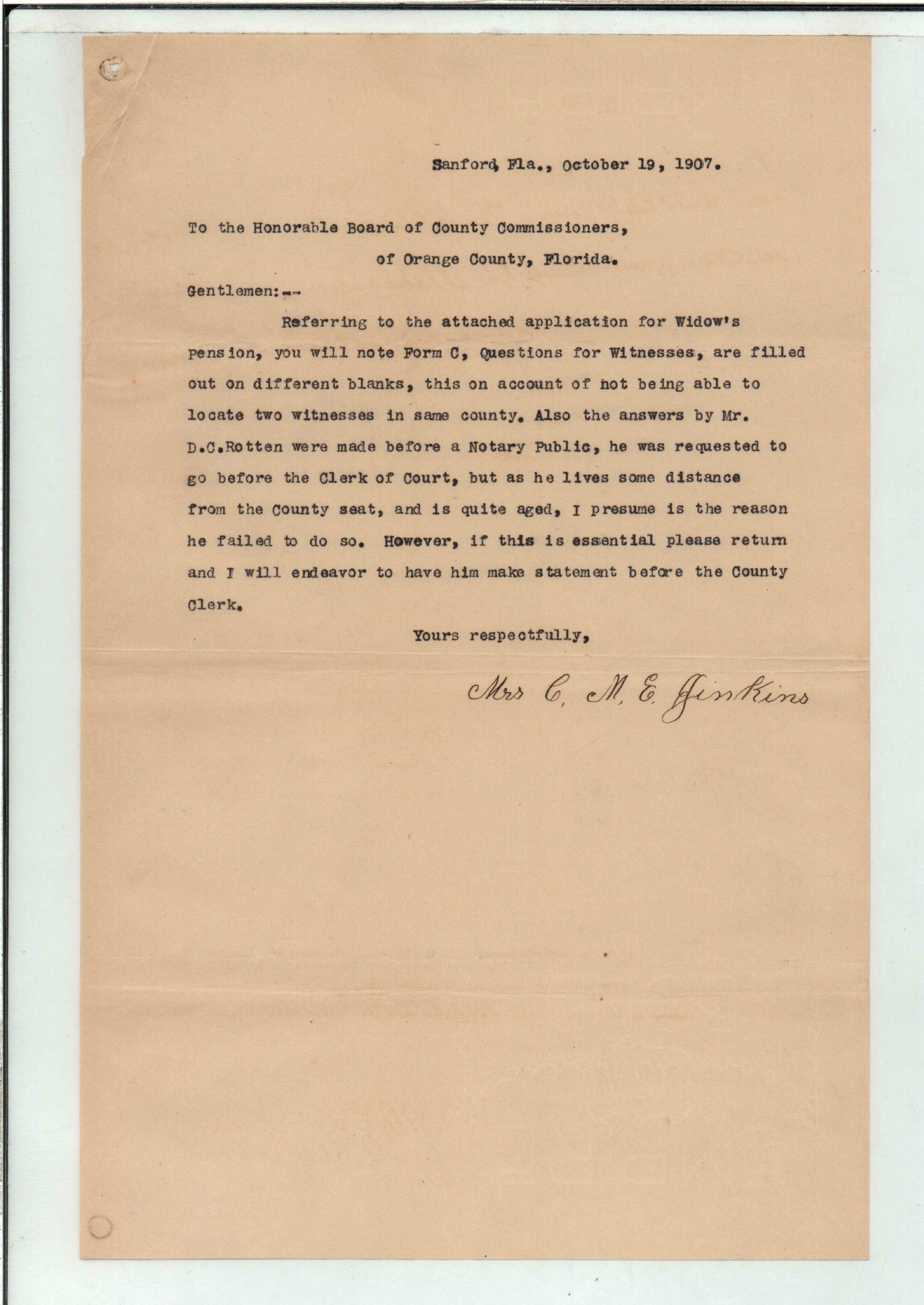 Sanford, Fla., October 19, 1907.

To the Honorable Board of County Commissioners, of Orange County, Florida.

Gentlemen:--

Referring to the attached application for Widow's pension, you will note Form C, Questions for Witnesses, are filled out on different blanks, this on account of not being able to locate two witnesses in same county. Also the answers by Mr. D.C.Rotten were made before a Notary Public, he was requested to go before the Clerk of Court, but as he lives some distance from the County seat, and is quite aged, I presume is the reason he failed to do so. However, if this is essential please return and I will endeavor to have him make statement before the County Clerk.

Yours respectfully,

Mrs C. M. E. Jinkins